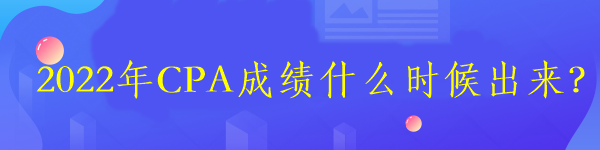 2022年CPA成绩什么时候出来?